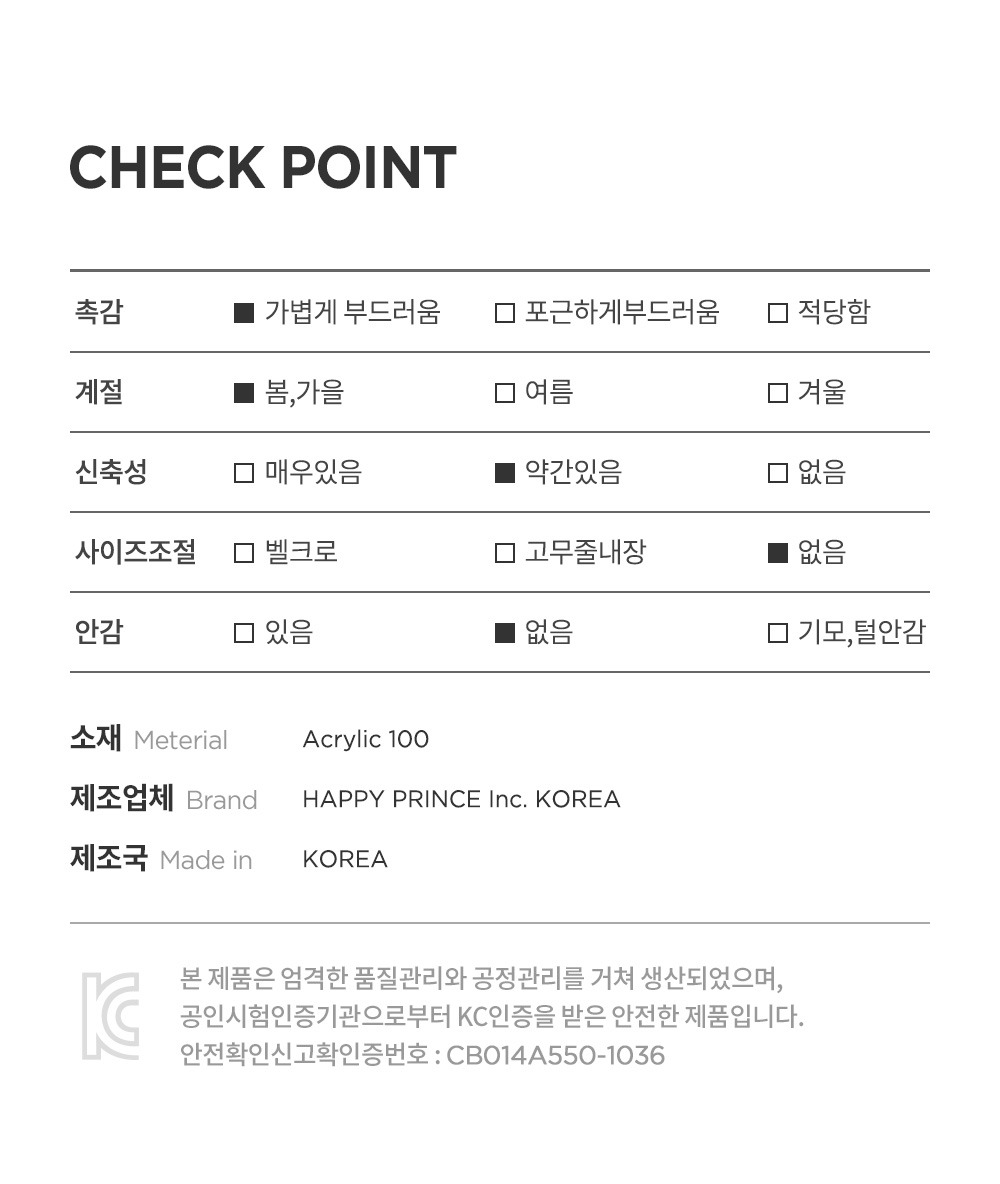 CHECK POINT

| 촉감 | ■ 가볍게 부드러움 | □ 포근하게부드러움 | □ 적당함 |
|---|---|---|---|
| 계절 | ■ 봄,가을 | □ 여름 | □ 겨울 |
| 신축성 | □ 매우있음 | ■ 약간있음 | □ 없음 |
| 사이즈조절 | □ 벨크로 | □ 고무줄내장 | ■ 없음 |
| 안감 | □ 있음 | ■ 없음 | □ 기모,털안감 |

소재 Meterial Acrylic 100

제조업체 Brand HAPPY PRINCE Inc. KOREA

제조국 Made in KOREA

본 제품은 엄격한 품질관리와 공정관리를 거쳐 생산되었으며, 공인시험인증기관으로부터 KC인증을 받은 안전한 제품입니다. 안전확인신고확인증번호 : CB014A550-1036